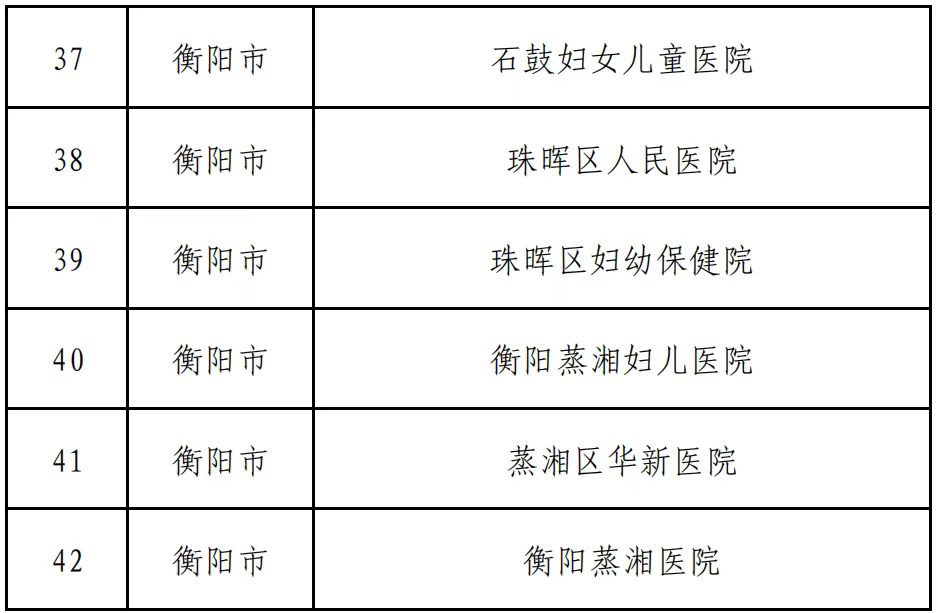 | 37 | 衡阳市 | 石鼓妇女儿童医院 |
|---|---|---|
| 38 | 衡阳市 | 珠晖区人民医院 |
| 39 | 衡阳市 | 珠晖区妇幼保健院 |
| 40 | 衡阳市 | 衡阳蒸湘妇儿医院 |
| 41 | 衡阳市 | 蒸湘区华新医院 |
| 42 | 衡阳市 | 衡阳蒸湘医院 |